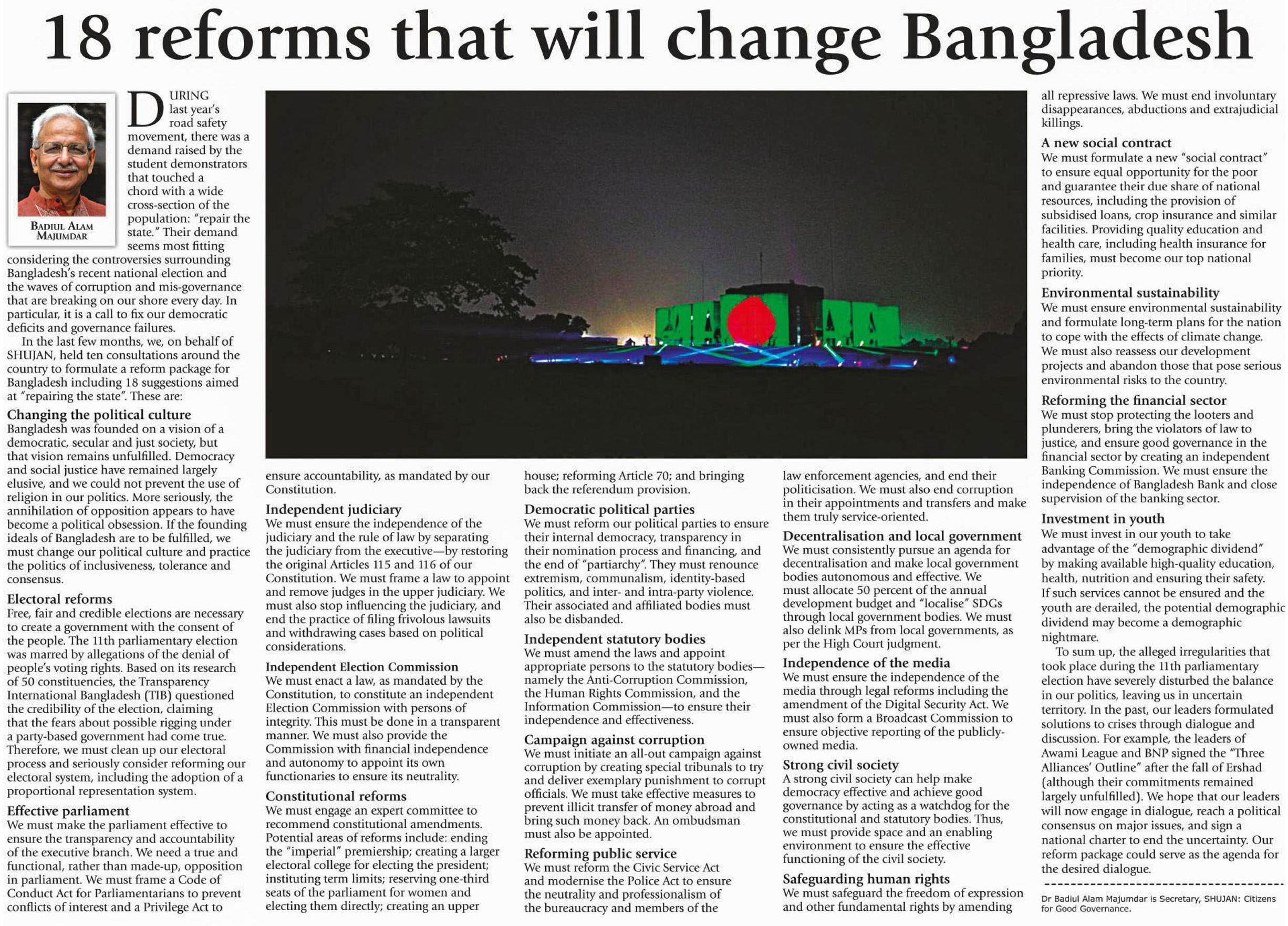 18 reforms that will change Bangladesh

BADIUL ALAM MAJUMDAR

DURING last year's road safety movement, there was a demand raised by the student demonstrators that touched a chord with a wide cross-section of the population: "repair the state." Their demand seems most fitting considering the controversies surrounding Bangladesh's recent national election and the waves of corruption and mis-governance that are breaking on our shore every day. In particular, it is a call to fix our democratic deficits and governance failures.

In the last few months, we, on behalf of SHUJAN, held ten consultations around the country to formulate a reform package for Bangladesh including 18 suggestions aimed at "repairing the state". These are:

Changing the political culture
Bangladesh was founded on a vision of a democratic, secular and just society, but that vision remains unfulfilled. Democracy and social justice have remained largely elusive, and we could not prevent the use of religion in our politics. More seriously, the annihilation of opposition appears to have become a political obsession. If the founding ideals of Bangladesh are to be fulfilled, we must change our political culture and practice the politics of inclusiveness, tolerance and consensus.

Electoral reforms
Free, fair and credible elections are necessary to create a government with the consent of the people. The 11th parliamentary election was marred by allegations of the denial of people's voting rights. Based on its research of 50 constituencies, the Transparency International Bangladesh (TIB) questioned the credibility of the election, claiming that the fears about possible rigging under a party-based government had come true. Therefore, we must clean up our electoral process and seriously consider reforming our electoral system, including the adoption of a proportional representation system.

Effective parliament
We must make the parliament effective to ensure the transparency and accountability of the executive branch. We need a true and functional, rather than made-up, opposition in parliament. We must frame a Code of Conduct Act for Parliamentarians to prevent conflicts of interest and a Privilege Act to ensure accountability, as mandated by our Constitution.

Independent judiciary
We must ensure the independence of the judiciary and the rule of law by separating the judiciary from the executive—by restoring the original Articles 115 and 116 of our Constitution. We must frame a law to appoint and remove judges in the upper judiciary. We must also stop influencing the judiciary, and end the practice of filing frivolous lawsuits and withdrawing cases based on political considerations.

Independent Election Commission
We must enact a law, as mandated by the Constitution, to constitute an independent Election Commission with persons of integrity. This must be done in a transparent manner. We must also provide the Commission with financial independence and autonomy to appoint its own functionaries to ensure its neutrality.

Constitutional reforms
We must engage an expert committee to recommend constitutional amendments. Potential areas of reforms include: ending the "imperial" premiership; creating a larger electoral college for electing the president; instituting term limits; reserving one-third seats of the parliament for women and electing them directly; creating an upper house; reforming Article 70; and bringing back the referendum provision.

Democratic political parties
We must reform our political parties to ensure their internal democracy, transparency in their nomination process and financing, and the end of "partiarchy". They must renounce extremism, communalism, identity-based politics, and inter- and intra-party violence. Their associated and affiliated bodies must also be disbanded.

Independent statutory bodies
We must amend the laws and appoint appropriate persons to the statutory bodies—namely the Anti-Corruption Commission, the Human Rights Commission, and the Information Commission—to ensure their independence and effectiveness.

Campaign against corruption
We must initiate an all-out campaign against corruption by creating special tribunals to try and deliver exemplary punishment to corrupt officials. We must take effective measures to prevent illicit transfer of money abroad and bring such money back. An ombudsman must also be appointed.

Reforming public service
We must reform the Civic Service Act and modernise the Police Act to ensure the neutrality and professionalism of the bureaucracy and members of the law enforcement agencies, and end their politicisation. We must also end corruption in their appointments and transfers and make them truly service-oriented.

Decentralisation and local government
We must consistently pursue an agenda for decentralisation and make local government bodies autonomous and effective. We must allocate 50 percent of the annual development budget and "localise" SDGs through local government bodies. We must also delink MPs from local governments, as per the High Court judgment.

Independence of the media
We must ensure the independence of the media through legal reforms including the amendment of the Digital Security Act. We must also form a Broadcast Commission to ensure objective reporting of the publicly-owned media.

Strong civil society
A strong civil society can help make democracy effective and achieve good governance by acting as a watchdog for the constitutional and statutory bodies. Thus, we must provide space and an enabling environment to ensure the effective functioning of the civil society.

Safeguarding human rights
We must safeguard the freedom of expression and other fundamental rights by amending all repressive laws. We must end involuntary disappearances, abductions and extrajudicial killings.

A new social contract
We must formulate a new "social contract" to ensure equal opportunity for the poor and guarantee their due share of national resources, including the provision of subsidised loans, crop insurance and similar facilities. Providing quality education and health care, including health insurance for families, must become our top national priority.

Environmental sustainability
We must ensure environmental sustainability and formulate long-term plans for the nation to cope with the effects of climate change. We must also reassess our development projects and abandon those that pose serious environmental risks to the country.

Reforming the financial sector
We must stop protecting the looters and plunderers, bring the violators of law to justice, and ensure good governance in the financial sector by creating an independent Banking Commission. We must ensure the independence of Bangladesh Bank and close supervision of the banking sector.

Investment in youth
We must invest in our youth to take advantage of the "demographic dividend" by making available high-quality education, health, nutrition and ensuring their safety. If such services cannot be ensured and the youth are derailed, the potential demographic dividend may become a demographic nightmare.

To sum up, the alleged irregularities that took place during the 11th parliamentary election have severely disturbed the balance in our politics, leaving us in uncertain territory. In the past, our leaders formulated solutions to crises through dialogue and discussion. For example, the leaders of Awami League and BNP signed the "Three Alliances' Outline" after the fall of Ershad (although their commitments remained largely unfulfilled). We hope that our leaders will now engage in dialogue, reach a political consensus on major issues, and sign a national charter to end the uncertainty. Our reform package could serve as the agenda for the desired dialogue.

Dr Badiul Alam Majumdar is Secretary, SHUJAN: Citizens for Good Governance.